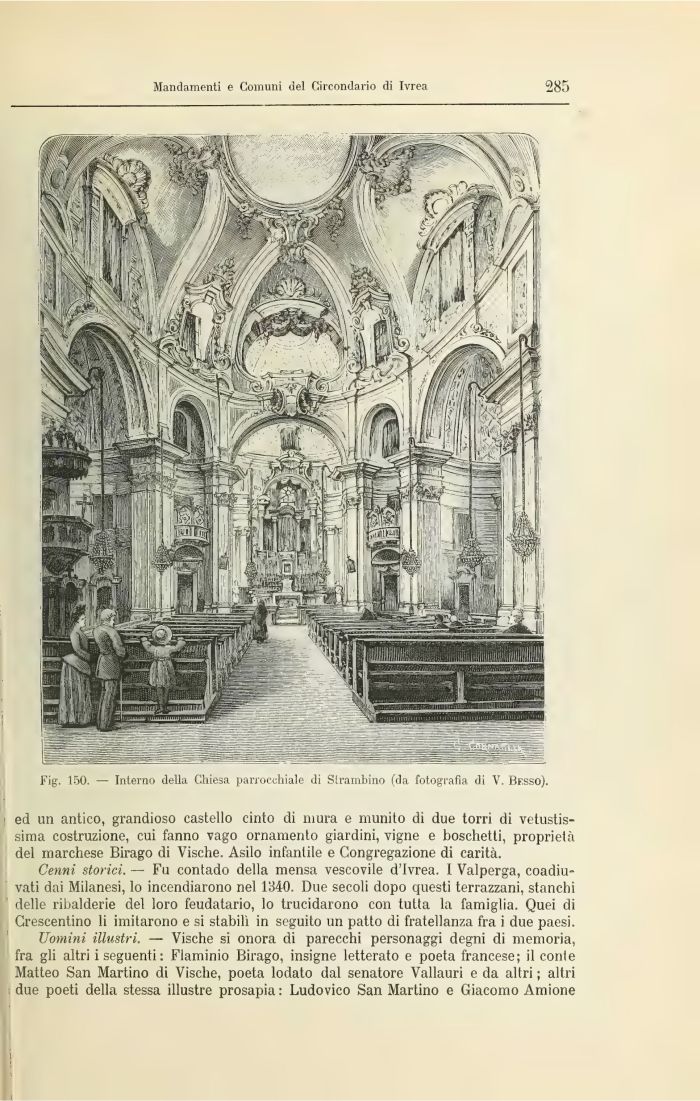 Mandamenti e Comuni del Circondario di Ivrea

285

G. CORNAGLIA

Fig. 150. — Interno della Chiesa parrocchiale di Strambino (da fotografia di V. Besso).

ed un antico, grandioso castello cinto di mura e munito di due torri di vetustissima costruzione, cui fanno vago ornamento giardini, vigne e boschetti, proprietà del marchese Birago di Vische. Asilo infantile e Congregazione di carità.

Cenni storici. — Fu contado della mensa vescovile d'Ivrea. I Valperga, coadiuvati dai Milanesi, lo incendiarono nel 1340. Due secoli dopo questi terrazzani, stanchi delle ribalderie del loro feudatario, lo trucidarono con tutta la famiglia. Quei di Crescentino li imitarono e si stabilì in seguito un patto di fratellanza fra i due paesi.

Uomini illustri. — Vische si onora di parecchi personaggi degni di memoria, fra gli altri i seguenti: Flaminio Birago, insigne letterato e poeta francese; il conte Matteo San Martino di Vische, poeta lodato dal senatore Vallauri e da altri; altri due poeti della stessa illustre prosapia: Ludovico San Martino e Giacomo Amione